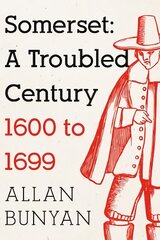 Somerset:
A Troubled
Century
1600 to
1699

ALLAN
BUNYAN